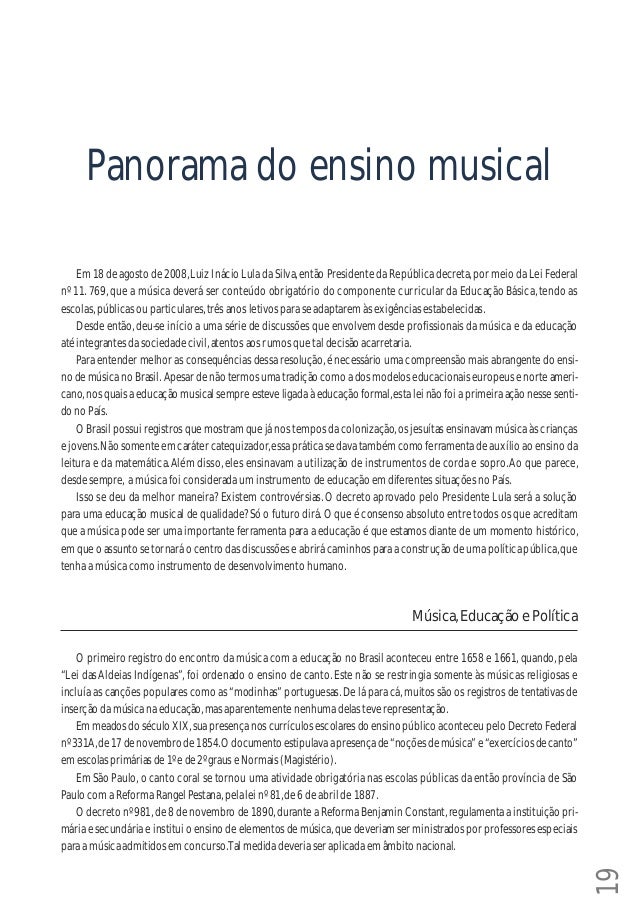 Panorama do ensino musical

Em 18 de agosto de 2008, Luiz Inácio Lula da Silva, então Presidente da República decreta, por meio da Lei Federal nº 11. 769, que a música deverá ser conteúdo obrigatório do componente curricular da Educação Básica, tendo as escolas, públicas ou particulares, três anos letivos para se adaptarem às exigências estabelecidas.

Desde então, deu-se início a uma série de discussões que envolvem desde profissionais da música e da educação até integrantes da sociedade civil, atentos aos rumos que tal decisão acarretaria.

Para entender melhor as consequências dessa resolução, é necessário uma compreensão mais abrangente do ensino de música no Brasil. Apesar de não termos uma tradição como a dos modelos educacionais europeus e norte americano, nos quais a educação musical sempre esteve ligada à educação formal, esta lei não foi a primeira ação nesse sentido no País.

O Brasil possui registros que mostram que já nos tempos da colonização, os jesuítas ensinavam música às crianças e jovens. Não somente em caráter catequizador, essa prática se dava também como ferramenta de auxílio ao ensino da leitura e da matemática. Além disso, eles ensinavam a utilização de instrumentos de corda e sopro. Ao que parece, desde sempre, a música foi considerada um instrumento de educação em diferentes situações no País.

Isso se deu da melhor maneira? Existem controvérsias. O decreto aprovado pelo Presidente Lula será a solução para uma educação musical de qualidade? Só o futuro dirá. O que é consenso absoluto entre todos os que acreditam que a música pode ser uma importante ferramenta para a educação é que estamos diante de um momento histórico, em que o assunto se tornará o centro das discussões e abrirá caminhos para a construção de uma política pública, que tenha a música como instrumento de desenvolvimento humano.

Música, Educação e Política

O primeiro registro do encontro da música com a educação no Brasil aconteceu entre 1658 e 1661, quando, pela "Lei das Aldeias Indígenas", foi ordenado o ensino de canto. Este não se restringia somente às músicas religiosas e incluía as canções populares como as "modinhas" portuguesas. De lá para cá, muitos são os registros de tentativas de inserção da música na educação, mas aparentemente nenhuma delas teve representação.

Em meados do século XIX, sua presença nos currículos escolares do ensino público aconteceu pelo Decreto Federal nº 331A, de 17 de novembro de 1854. O documento estipulava a presença de "noções de música" e "exercícios de canto" em escolas primárias de 1º e de 2º graus e Normais (Magistério).

Em São Paulo, o canto coral se tornou uma atividade obrigatória nas escolas públicas da então província de São Paulo com a Reforma Rangel Pestana, pela lei nº 81, de 6 de abril de 1887.

O decreto nº 981, de 8 de novembro de 1890, durante a Reforma Benjamin Constant, regulamenta a instituição primária e secundária e institui o ensino de elementos de música, que deveriam ser ministrados por professores especiais para a música admitidos em concurso. Tal medida deveria ser aplicada em âmbito nacional.

19